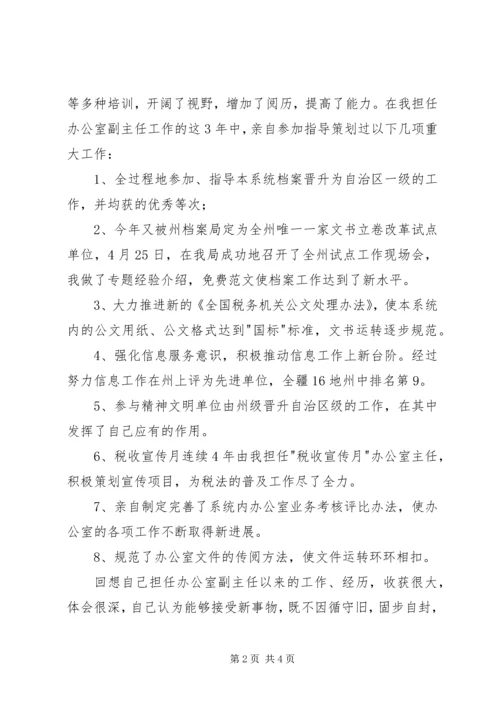 等多种培训，开阔了视野，增加了阅历，提高了能力。在我担任办公室副主任工作的这 3 年中，亲自参加指导策划过以下几项重大工作：

1、全过程地参加、指导本系统档案晋升为自治区一级的工作，并均获的优秀等次；

2、今年又被州档案局定为全州唯一一家文书立卷改革试点单位，4 月 25 日，在我局成功地召开了全州试点工作现场会，我做了专题经验介绍，免费范文使档案工作达到了新水平。

3、大力推进新的《全国税务机关公文处理办法》，使本系统内的公文用纸、公文格式达到"国标"标准，文书运转逐步规范。

4、强化信息服务意识，积极推动信息工作上新台阶。经过努力信息工作在州上评为先进单位，全疆 16 地州中排名第 9。

5、参与精神文明单位由州级晋升自治区级的工作，在其中发挥了自己应有的作用。

6、税收宣传月连续 4 年由我担任"税收宣传月"办公室主任，积极策划宣传项目，为税法的普及工作尽了全力。

7、亲自制定完善了系统内办公室业务考核评比办法，使办公室的各项工作不断取得新进展。

8、规范了办公室文件的传阅方法，使文件运转环环相扣。

回想自己担任办公室副主任以来的工作、经历，收获很大，体会很深，自己认为能够接受新事物，既不因循守旧，固步自封，

第 2 页 共 4 页